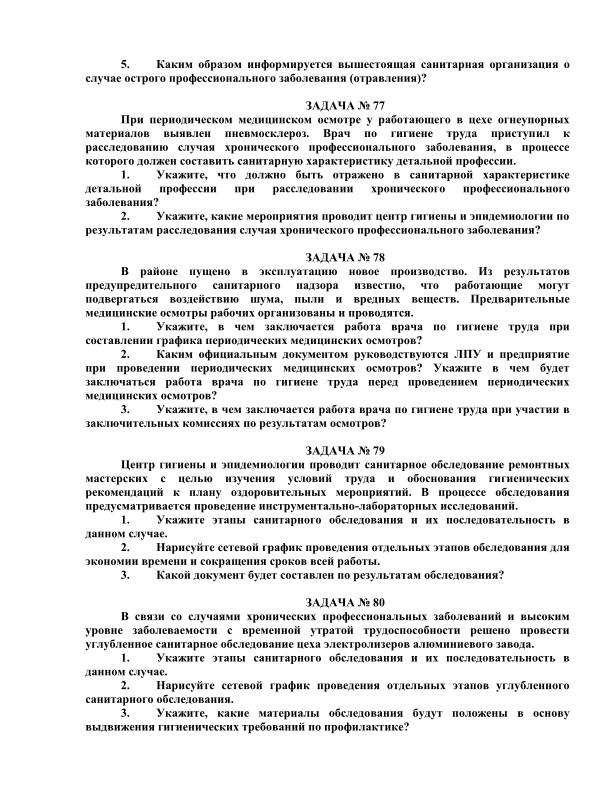 5. Каким образом информируется вышестоящая санитарная организация о случае острого профессионального заболевания (отравления)?

ЗАДАЧА № 77

При периодическом медицинском осмотре у работающего в цехе огнеупорных материалов выявлен пневмосклероз. Врач по гигиене труда приступил к расследованию случая хронического профессионального заболевания, в процессе которого должен составить санитарную характеристику детальной профессии.

1. Укажите, что должно быть отражено в санитарной характеристике детальной профессии при расследовании хронического профессионального заболевания?

2. Укажите, какие мероприятия проводит центр гигиены и эпидемиологии по результатам расследования случая хронического профессионального заболевания?

ЗАДАЧА № 78

В районе пущено в эксплуатацию новое производство. Из результатов предупредительного санитарного надзора известно, что работающие могут подвергаться воздействию шума, пыли и вредных веществ. Предварительные медицинские осмотры рабочих организованы и проводятся.

1. Укажите, в чем заключается работа врача по гигиене труда при составлении графика периодических медицинских осмотров?

2. Каким официальным документом руководствуются ЛПУ и предприятие при проведении периодических медицинских осмотров? Укажите в чем будет заключаться работа врача по гигиене труда перед проведением периодических медицинских осмотров?

3. Укажите, в чем заключается работа врача по гигиене труда при участии в заключительных комиссиях по результатам осмотров?

ЗАДАЧА № 79

Центр гигиены и эпидемиологии проводит санитарное обследование ремонтных мастерских с целью изучения условий труда и обоснования гигиенических рекомендаций к плану оздоровительных мероприятий. В процессе обследования предусматривается проведение инструментально-лабораторных исследований.

1. Укажите этапы санитарного обследования и их последовательность в данном случае.

2. Нарисуйте сетевой график проведения отдельных этапов обследования для экономии времени и сокращения сроков всей работы.

3. Какой документ будет составлен по результатам обследования?

ЗАДАЧА № 80

В связи со случаями хронических профессиональных заболеваний и высоким уровне заболеваемости с временной утратой трудоспособности решено провести углубленное санитарное обследование цеха электролизеров алюминиевого завода.

1. Укажите этапы санитарного обследования и их последовательность в данном случае.

2. Нарисуйте сетевой график проведения отдельных этапов углубленного санитарного обследования.

3. Укажите, какие материалы обследования будут положены в основу выдвижения гигиенических требований по профилактике?